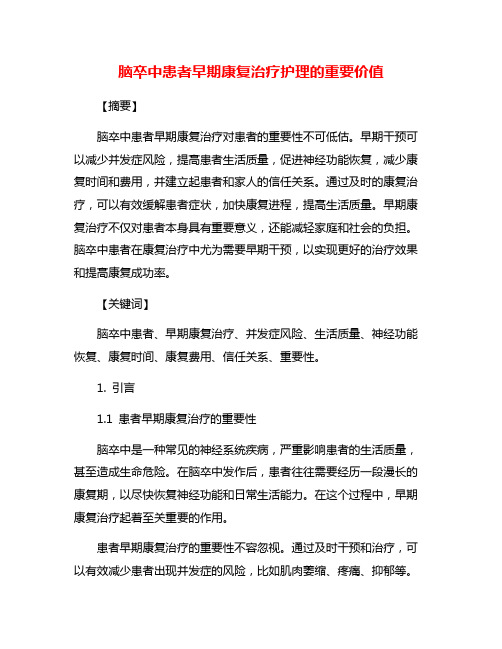 脑卒中患者早期康复治疗护理的重要价值

【摘要】

脑卒中患者早期康复治疗对患者的重要性不可低估。早期干预可以减少并发症风险，提高患者生活质量，促进神经功能恢复，减少康复时间和费用，并建立起患者和家人的信任关系。通过及时的康复治疗，可以有效缓解患者症状，加快康复进程，提高生活质量。早期康复治疗不仅对患者本身具有重要意义，还能减轻家庭和社会的负担。脑卒中患者在康复治疗中尤为需要早期干预，以实现更好的治疗效果和提高康复成功率。

【关键词】

脑卒中患者、早期康复治疗、并发症风险、生活质量、神经功能恢复、康复时间、康复费用、信任关系、重要性。

1. 引言

1.1 患者早期康复治疗的重要性

脑卒中是一种常见的神经系统疾病，严重影响患者的生活质量，甚至造成生命危险。在脑卒中发作后，患者往往需要经历一段漫长的康复期，以尽快恢复神经功能和日常生活能力。在这个过程中，早期康复治疗起着至关重要的作用。

患者早期康复治疗的重要性不容忽视。通过及时干预和治疗，可以有效减少患者出现并发症的风险，比如肌肉萎缩、疼痛、抑郁等。